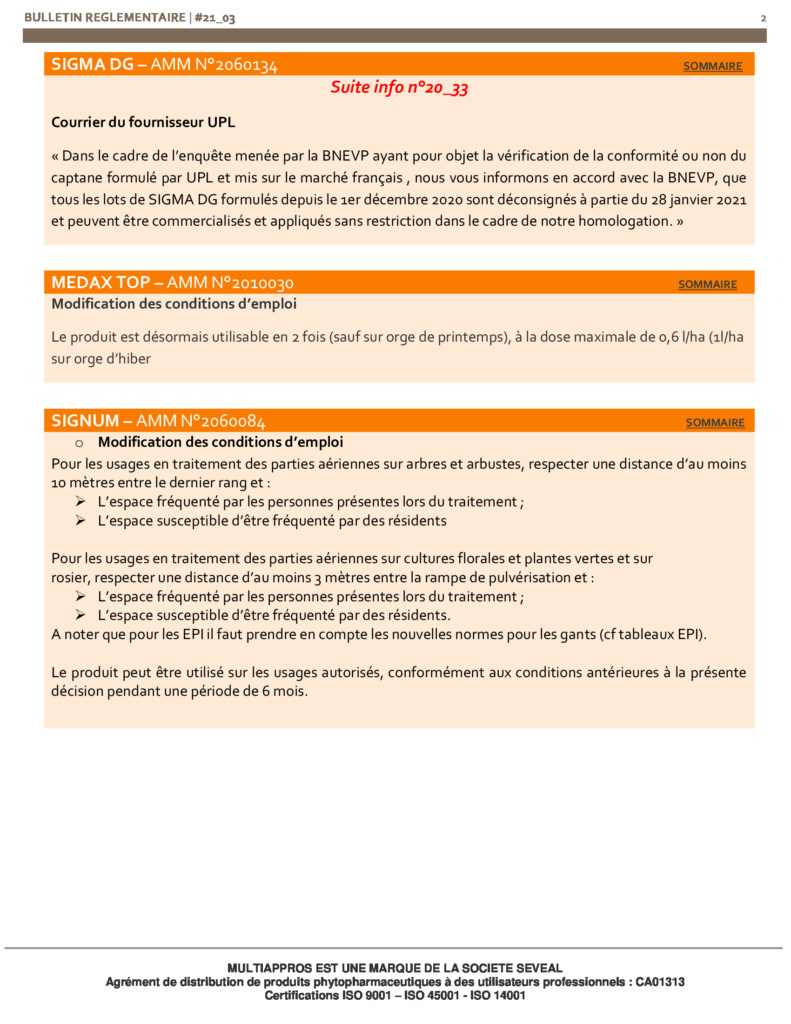 BULLETIN REGLEMENTAIRE | #21_03 2

SIGMA DG – AMM N°2060134 SOMMAIRE

Suite info n°20_33

Courrier du fournisseur UPL

« Dans le cadre de l'enquête menée par la BNEVP ayant pour objet la vérification de la conformité ou non du captane formulé par UPL et mis sur le marché français , nous vous informons en accord avec la BNEVP, que tous les lots de SIGMA DG formulés depuis le 1er décembre 2020 sont déconsignés à partie du 28 janvier 2021 et peuvent être commercialisés et appliqués sans restriction dans le cadre de notre homologation. »

MEDAX TOP – AMM N°2010030 SOMMAIRE

Modification des conditions d'emploi

Le produit est désormais utilisable en 2 fois (sauf sur orge de printemps), à la dose maximale de 0,6 l/ha (1l/ha sur orge d'hiber

SIGNUM – AMM N°2060084 SOMMAIRE

o Modification des conditions d'emploi

Pour les usages en traitement des parties aériennes sur arbres et arbustes, respecter une distance d'au moins 10 mètres entre le dernier rang et :
➢ L'espace fréquenté par les personnes présentes lors du traitement ;
➢ L'espace susceptible d'être fréquenté par des résidents

Pour les usages en traitement des parties aériennes sur cultures florales et plantes vertes et sur rosier, respecter une distance d'au moins 3 mètres entre la rampe de pulvérisation et :
➢ L'espace fréquenté par les personnes présentes lors du traitement ;
➢ L'espace susceptible d'être fréquenté par des résidents.
A noter que pour les EPI il faut prendre en compte les nouvelles normes pour les gants (cf tableaux EPI).

Le produit peut être utilisé sur les usages autorisés, conformément aux conditions antérieures à la présente décision pendant une période de 6 mois.

MULTIAPPROS EST UNE MARQUE DE LA SOCIETE SEVEAL
Agrément de distribution de produits phytopharmaceutiques à des utilisateurs professionnels : CA01313
Certifications ISO 9001 – ISO 45001 - ISO 14001